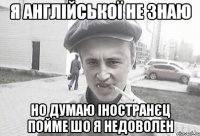 Я АНГЛІЙСЬКОЇ НЕ ЗНАЮ

НО ДУМАЮ ІНОСТРАНЄЦ ПОЙМЕ ШО Я НЕДОВОЛЕН